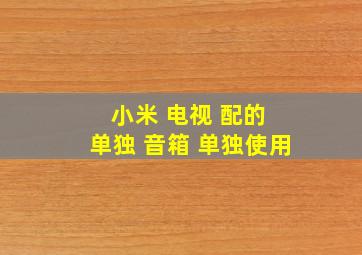 小米 电视 配的
单独 音箱 单独使用